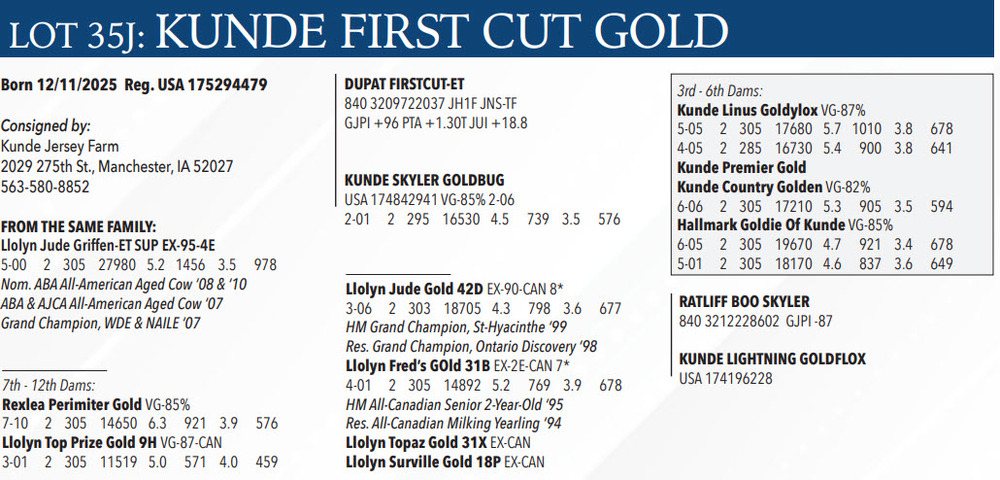 LOT 35J: KUNDE FIRST CUT GOLD

Born 12/11/2025 Reg. USA 175294479

Consigned by:
Kunde Jersey Farm
2029 275th St., Manchester, IA 52027
563-580-8852

FROM THE SAME FAMILY:
Llolyn Jude Griffen-ET SUP EX-95-4E
5-00 2 305 27980 5.2 1456 3.5 978
Nom. ABA All-American Aged Cow '08 & '10
ABA & AJCA All-American Aged Cow '07
Grand Champion, WDE & NAILE '07

7th - 12th Dams:
Rexlea Perimiter Gold VG-85%
7-10 2 305 14650 6.3 921 3.9 576
Llolyn Top Prize Gold 9H VG-87-CAN
3-01 2 305 11519 5.0 571 4.0 459

DUPAT FIRSTCUT-ET
840 3209722037 JH1F JNS-TF
GJPI +96 PTA +1.30T JUI +18.8

KUNDE SKYLER GOLDBUG
USA 174842941 VG-85% 2-06
2-01 2 295 16530 4.5 739 3.5 576

Llolyn Jude Gold 42D EX-90-CAN 8*
3-06 2 303 18705 4.3 798 3.6 677
HM Grand Champion, St-Hyacinthe '99
Res. Grand Champion, Ontario Discovery '98
Llolyn Fred's GOld 31B EX-2E-CAN 7*
4-01 2 305 14892 5.2 769 3.9 678
HM All-Canadian Senior 2-Year-Old '95
Res. All-Canadian Milking Yearling '94
Llolyn Topaz Gold 31X EX-CAN
Llolyn Surville Gold 18P EX-CAN

3rd - 6th Dams:
Kunde Linus Goldylox VG-87%
5-05 2 305 17680 5.7 1010 3.8 678
4-05 2 285 16730 5.4 900 3.8 641
Kunde Premier Gold
Kunde Country Golden VG-82%
6-06 2 305 17210 5.3 905 3.5 594
Hallmark Goldie Of Kunde VG-85%
6-05 2 305 19670 4.7 921 3.4 678
5-01 2 305 18170 4.6 837 3.6 649

RATLIFF BOO SKYLER
840 3212228602 GJPI -87

KUNDE LIGHTNING GOLDFLOX
USA 174196228